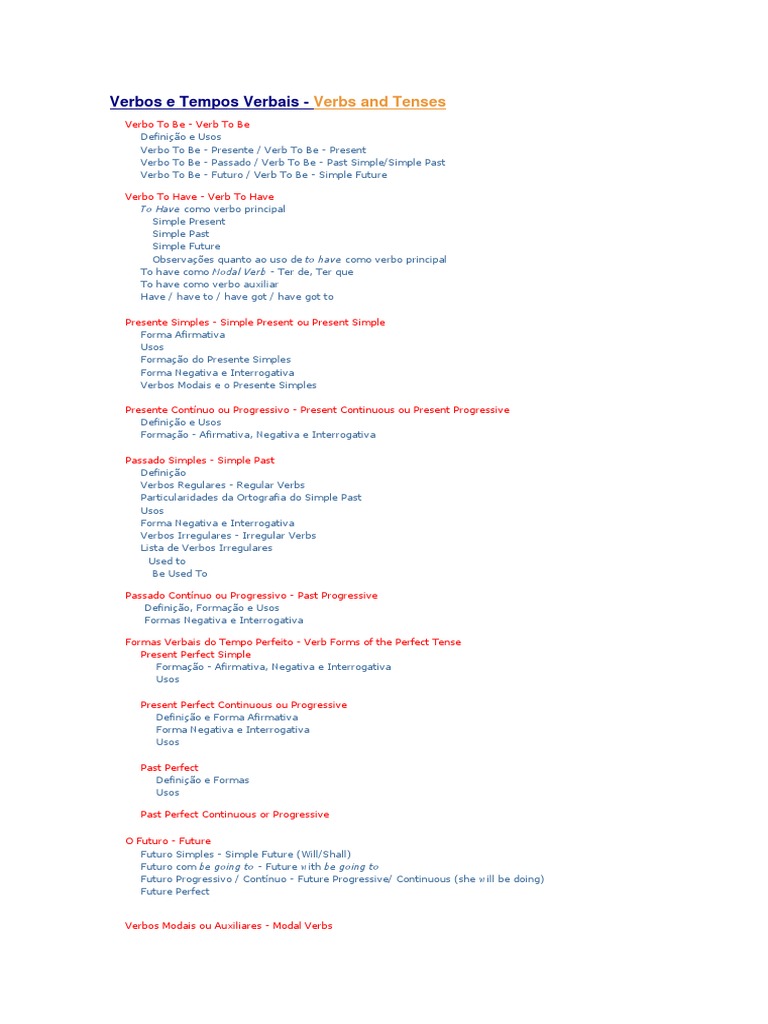 Verbos e Tempos Verbais - Verbs and Tenses

Verbo To Be - Verb To Be
Definição e Usos
Verbo To Be - Presente / Verb To Be - Present
Verbo To Be - Passado / Verb To Be - Past Simple/Simple Past
Verbo To Be - Futuro / Verb To Be - Simple Future

Verbo To Have - Verb To Have
To Have como verbo principal
Simple Present
Simple Past
Simple Future
Observações quanto ao uso de to have como verbo principal
To have como Modal Verb - Ter de, Ter que
To have como verbo auxiliar
Have / have to / have got / have got to

Presente Simples - Simple Present ou Present Simple
Forma Afirmativa
Usos
Formação do Presente Simples
Forma Negativa e Interrogativa
Verbos Modais e o Presente Simples

Presente Contínuo ou Progressivo - Present Continuous ou Present Progressive
Definição e Usos
Formação - Afirmativa, Negativa e Interrogativa

Passado Simples - Simple Past
Definição
Verbos Regulares - Regular Verbs
Particularidades da Ortografia do Simple Past
Usos
Forma Negativa e Interrogativa
Verbos Irregulares - Irregular Verbs
Lista de Verbos Irregulares
Used to
Be Used To

Passado Contínuo ou Progressivo - Past Progressive
Definição, Formação e Usos
Formas Negativa e Interrogativa

Formas Verbais do Tempo Perfeito - Verb Forms of the Perfect Tense
Present Perfect Simple
Formação - Afirmativa, Negativa e Interrogativa
Usos

Present Perfect Continuous ou Progressive
Definição e Forma Afirmativa
Forma Negativa e Interrogativa
Usos

Past Perfect
Definição e Formas
Usos

Past Perfect Continuous or Progressive

O Futuro - Future
Futuro Simples - Simple Future (Will/Shall)
Futuro com be going to - Future with be going to
Futuro Progressivo / Contínuo - Future Progressive/ Continuous (she will be doing)
Future Perfect

Verbos Modais ou Auxiliares - Modal Verbs